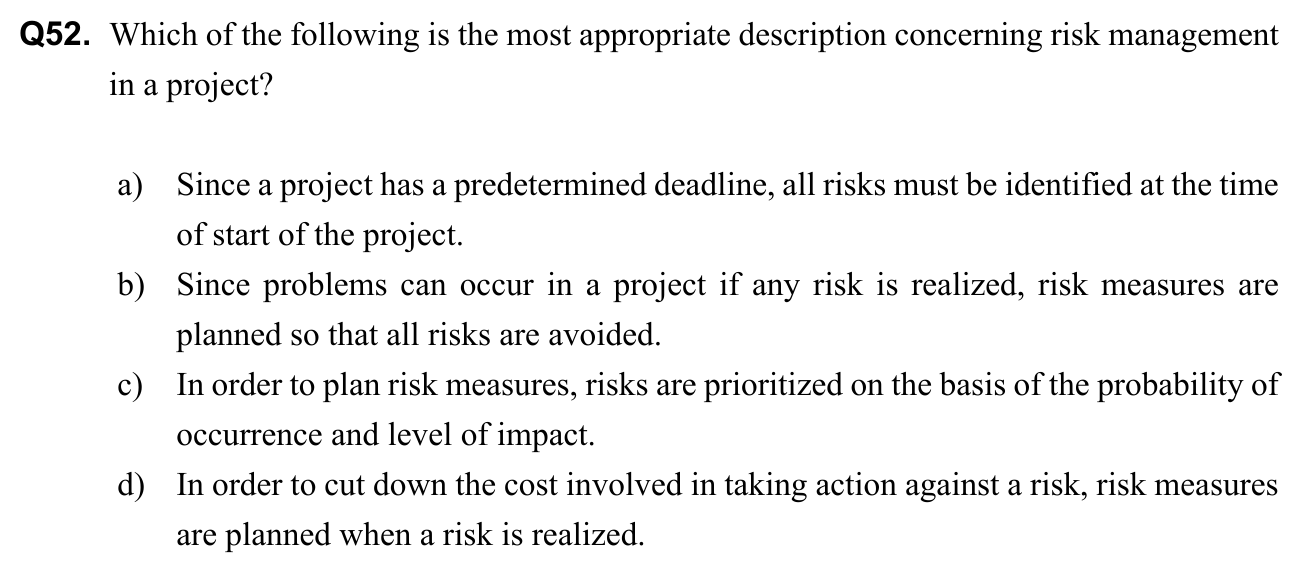 Q52. Which of the following is the most appropriate description concerning risk management in a project?

a) Since a project has a predetermined deadline, all risks must be identified at the time of start of the project.
b) Since problems can occur in a project if any risk is realized, risk measures are planned so that all risks are avoided.
c) In order to plan risk measures, risks are prioritized on the basis of the probability of occurrence and level of impact.
d) In order to cut down the cost involved in taking action against a risk, risk measures are planned when a risk is realized.